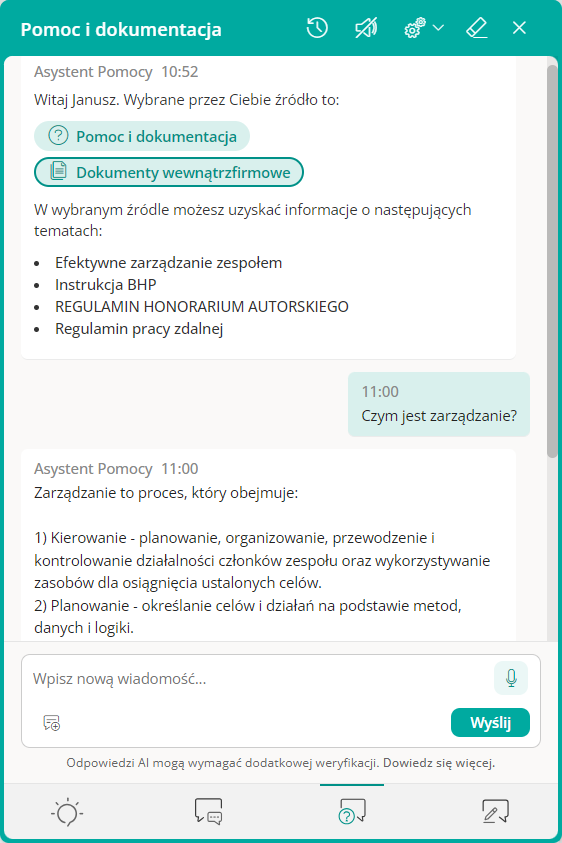 Pomoc i dokumentacja

Asystent Pomocy 10:52

Witaj Janusz. Wybrane przez Ciebie źródło to:

Pomoc i dokumentacja

Dokumenty wewnątrzfirmowe

W wybranym źródle możesz uzyskać informacje o następujących tematach:

- Efektywne zarządzanie zespołem
- Instrukcja BHP
- REGULAMIN HONORARIUM AUTORSKIEGO
- Regulamin pracy zdalnej

11:00

Czym jest zarządzanie?

Asystent Pomocy 11:00

Zarządzanie to proces, który obejmuje:

1) Kierowanie - planowanie, organizowanie, przewodzenie i kontrolowanie działalności członków zespołu oraz wykorzystywanie zasobów dla osiągnięcia ustalonych celów.
2) Planowanie - określanie celów i działań na podstawie metod, danych i logiki.

Wpisz nową wiadomość...

Wyślij

Odpowiedzi AI mogą wymagać dodatkowej weryfikacji. Dowiedz się więcej.